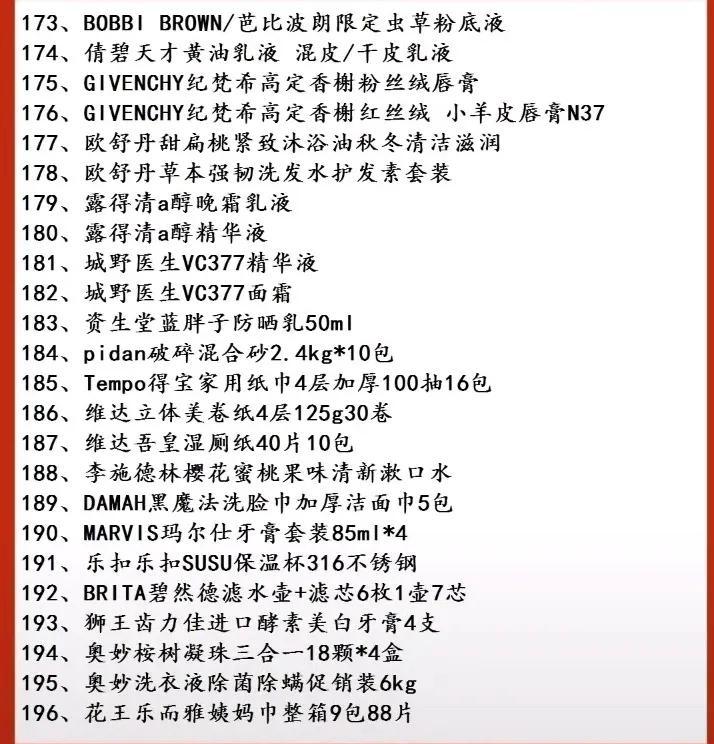 173、BOBBI BROWN/芭比波朗限定虫草粉底液
174、倩碧天才黄油乳液 混皮/干皮乳液
175、GIVENCHY纪梵希高定香榭粉丝绒唇膏
176、GIVENCHY纪梵希高定香榭红丝绒 小羊皮唇膏N37
177、欧舒丹甜扁桃紧致沐浴油秋冬清洁滋润
178、欧舒丹草本强韧洗发水护发素套装
179、露得清a醇晚霜乳液
180、露得清a醇精华液
181、城野医生VC377精华液
182、城野医生VC377面霜
183、资生堂蓝胖子防晒乳50ml
184、pidan破碎混合砂2.4kg*10包
185、Tempo得宝家用纸巾4层加厚100抽16包
186、维达立体美卷纸4层125g30卷
187、维达吾皇湿厕纸40片10包
188、李施德林樱花蜜桃果味清新漱口水
189、DAMAH黑魔法洗脸巾加厚洁面巾5包
190、MARVIS玛尔仕牙膏套装85ml*4
191、乐扣乐扣SUSU保温杯316不锈钢
192、BRITA碧然德滤水壶+滤芯6枚1壶7芯
193、狮王齿力佳进口酵素美白牙膏4支
194、奥妙桉树凝珠三合一18颗*4盒
195、奥妙洗衣液除菌除螨促销装6kg
196、花王乐而雅姨妈巾整箱9包88片